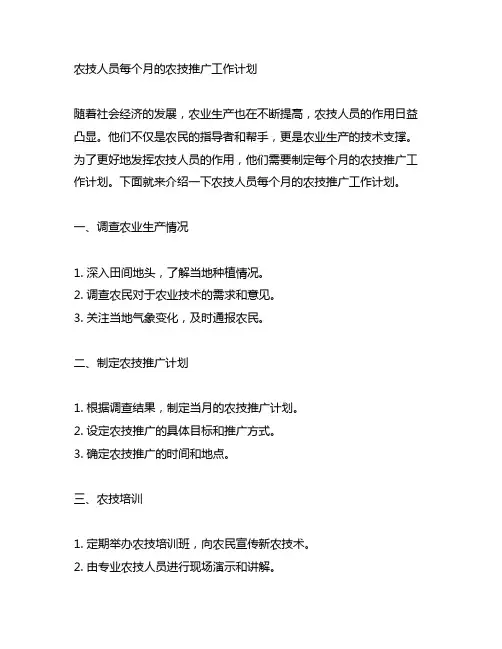 农技人员每个月的农技推广工作计划

随着社会经济的发展，农业生产也在不断提高，农技人员的作用日益凸显。他们不仅是农民的指导者和帮手，更是农业生产的技术支撑。为了更好地发挥农技人员的作用，他们需要制定每个月的农技推广工作计划。下面就来介绍一下农技人员每个月的农技推广工作计划。

一、调查农业生产情况

1. 深入田间地头，了解当地种植情况。
2. 调查农民对于农业技术的需求和意见。
3. 关注当地气象变化，及时通报农民。

二、制定农技推广计划

1. 根据调查结果，制定当月的农技推广计划。
2. 设定农技推广的具体目标和推广方式。
3. 确定农技推广的时间和地点。

三、农技培训

1. 定期举办农技培训班，向农民宣传新农技术。
2. 由专业农技人员进行现场演示和讲解。